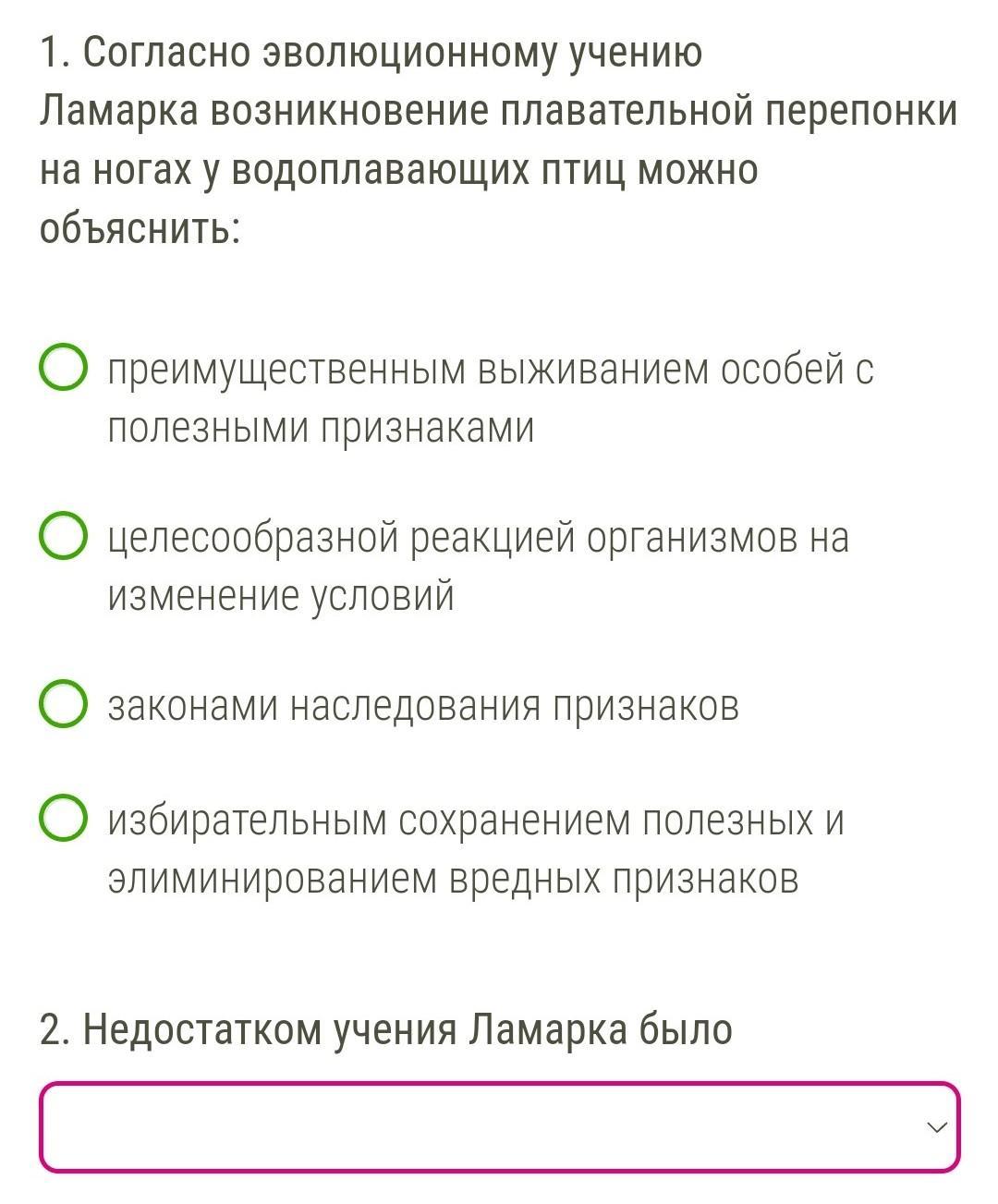 1. Согласно эволюционному учению Ламарка возникновение плавательной перепонки на ногах у водоплавающих птиц можно объяснить:

преимущественным выживанием особей с полезными признаками

целесообразной реакцией организмов на изменение условий

законами наследования признаков

избирательным сохранением полезных и элиминированием вредных признаков

2. Недостатком учения Ламарка было